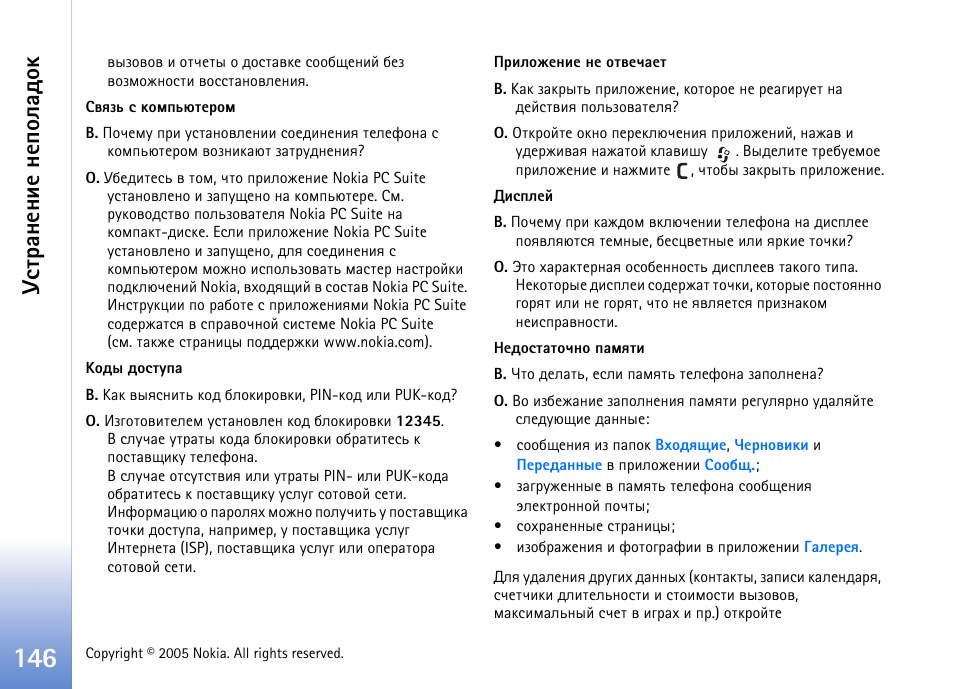 Устранение неполадок

вызовов и отчеты о доставке сообщений без возможности восстановления.

Связь с компьютером

В. Почему при установлении соединения телефона с компьютером возникают затруднения?

О. Убедитесь в том, что приложение Nokia PC Suite установлено и запущено на компьютере. См. руководство пользователя Nokia PC Suite на компакт-диске. Если приложение Nokia PC Suite установлено и запущено, для соединения с компьютером можно использовать мастер настройки подключений Nokia, входящий в состав Nokia PC Suite. Инструкции по работе с приложениями Nokia PC Suite содержатся в справочной системе Nokia PC Suite (см. также страницы поддержки www.nokia.com).

Коды доступа

В. Как выяснить код блокировки, PIN-код или PUK-код?

О. Изготовителем установлен код блокировки 12345. В случае утраты кода блокировки обратитесь к поставщику телефона. В случае отсутствия или утраты PIN- или PUK-кода обратитесь к поставщику услуг сотовой сети. Информацию о паролях можно получить у поставщика точки доступа, например, у поставщика услуг Интернета (ISP), поставщика услуг или оператора сотовой сети.

Приложение не отвечает

В. Как закрыть приложение, которое не реагирует на действия пользователя?

О. Откройте окно переключения приложений, нажав и удерживая нажатой клавишу . Выделите требуемое приложение и нажмите , чтобы закрыть приложение.

Дисплей

В. Почему при каждом включении телефона на дисплее появляются темные, бесцветные или яркие точки?

О. Это характерная особенность дисплеев такого типа. Некоторые дисплеи содержат точки, которые постоянно горят или не горят, что не является признаком неисправности.

Недостаточно памяти

В. Что делать, если память телефона заполнена?

О. Во избежание заполнения памяти регулярно удаляйте следующие данные:

• сообщения из папок Входящие, Черновики и Переданные в приложении Сообщ.;
• загруженные в память телефона сообщения электронной почты;
• сохраненные страницы;
• изображения и фотографии в приложении Галерея.

Для удаления других данных (контакты, записи календаря, счетчики длительности и стоимости вызовов, максимальный счет в играх и пр.) откройте

146

Copyright © 2005 Nokia. All rights reserved.